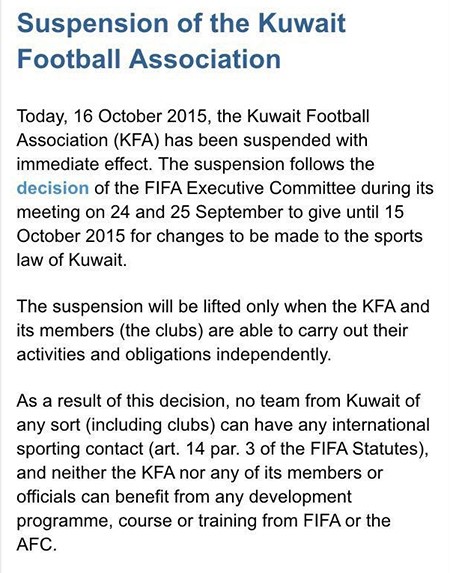 Suspension of the Kuwait Football Association

Today, 16 October 2015, the Kuwait Football Association (KFA) has been suspended with immediate effect. The suspension follows the decision of the FIFA Executive Committee during its meeting on 24 and 25 September to give until 15 October 2015 for changes to be made to the sports law of Kuwait.

The suspension will be lifted only when the KFA and its members (the clubs) are able to carry out their activities and obligations independently.

As a result of this decision, no team from Kuwait of any sort (including clubs) can have any international sporting contact (art. 14 par. 3 of the FIFA Statutes), and neither the KFA nor any of its members or officials can benefit from any development programme, course or training from FIFA or the AFC.